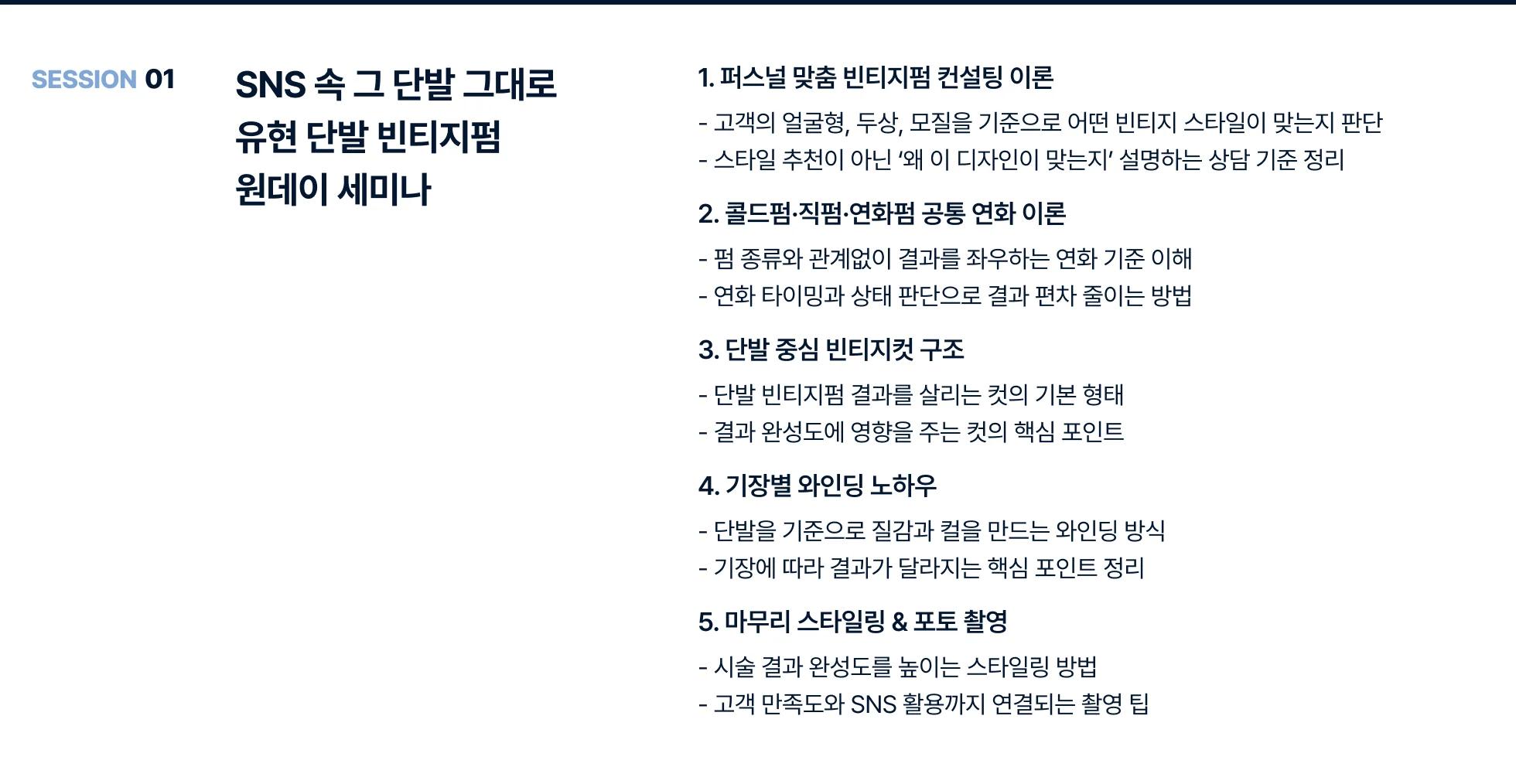 SESSION 01

SNS 속 그 단발 그대로
유현 단발 빈티지펌
원데이 세미나

1. 퍼스널 맞춤 빈티지펌 컨설팅 이론

- 고객의 얼굴형, 두상, 모질을 기준으로 어떤 빈티지 스타일이 맞는지 판단
- 스타일 추천이 아닌 '왜 이 디자인이 맞는지' 설명하는 상담 기준 정리

2. 콜드펌·직펌·연화펌 공통 연화 이론

- 펌 종류와 관계없이 결과를 좌우하는 연화 기준 이해
- 연화 타이밍과 상태 판단으로 결과 편차 줄이는 방법

3. 단발 중심 빈티지컷 구조

- 단발 빈티지펌 결과를 살리는 컷의 기본 형태
- 결과 완성도에 영향을 주는 컷의 핵심 포인트

4. 기장별 와인딩 노하우

- 단발을 기준으로 질감과 컬을 만드는 와인딩 방식
- 기장에 따라 결과가 달라지는 핵심 포인트 정리

5. 마무리 스타일링 & 포토 촬영

- 시술 결과 완성도를 높이는 스타일링 방법
- 고객 만족도와 SNS 활용까지 연결되는 촬영 팁